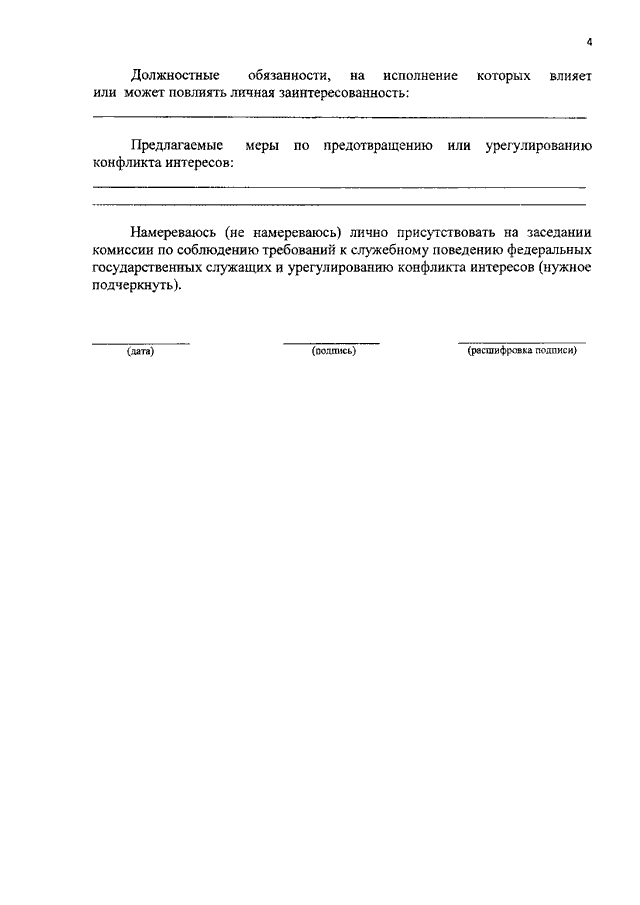 4

Должностные обязанности, на исполнение которых влияет или может повлиять личная заинтересованность:

Предлагаемые меры по предотвращению или урегулированию конфликта интересов:

Намереваюсь (не намереваюсь) лично присутствовать на заседании комиссии по соблюдению требований к служебному поведению федеральных государственных служащих и урегулированию конфликта интересов (нужное подчеркнуть).

(дата) (подпись) (расшифровка подписи)